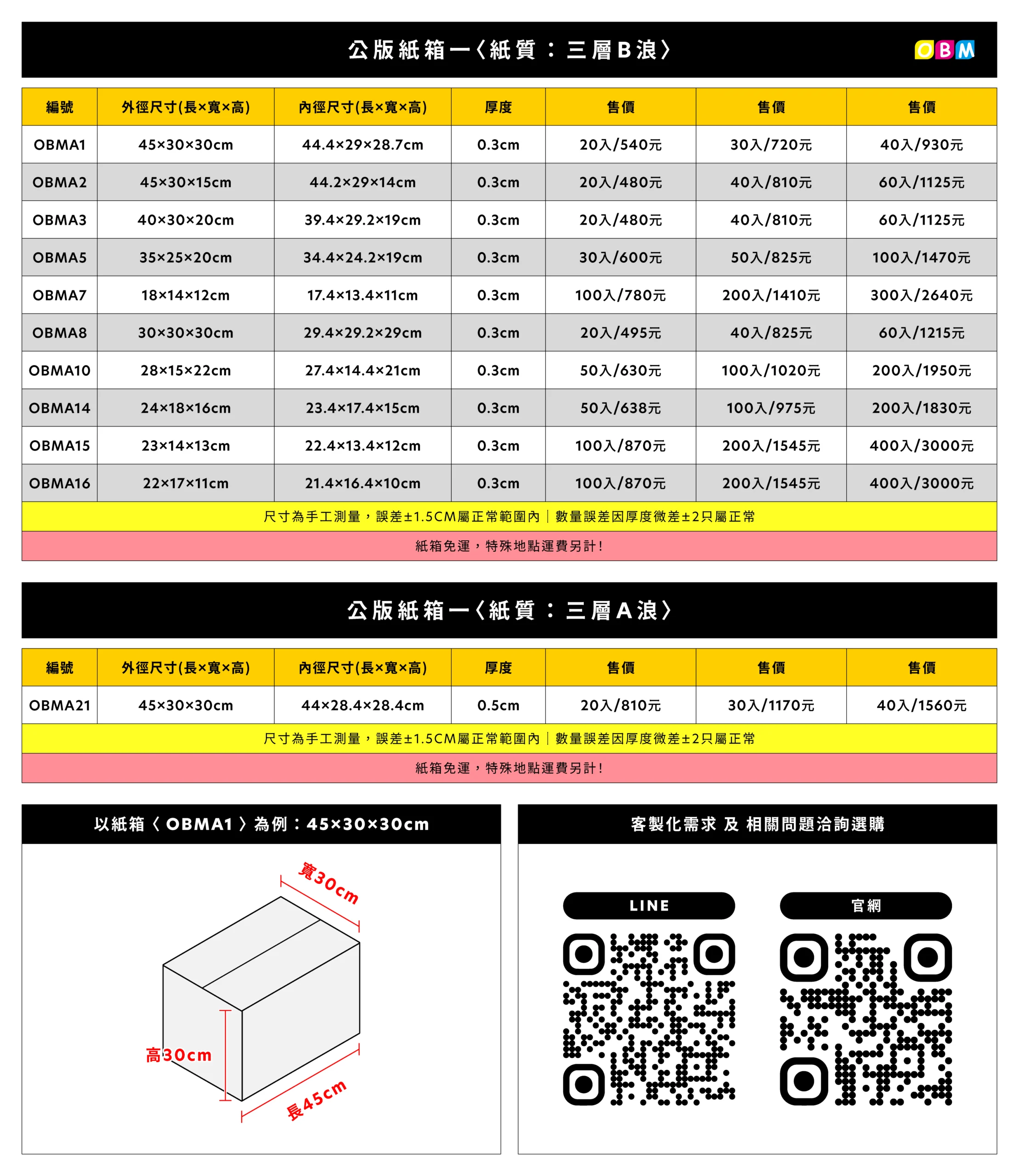 公版紙箱一〈紙質：三層B浪〉

OBM

| 編號 | 外徑尺寸(長×寬×高) | 內徑尺寸(長×寬×高) | 厚度 | 售價 | 售價 | 售價 |
|---|---|---|---|---|---|---|
| OBMA1 | 45×30×30cm | 44.4×29×28.7cm | 0.3cm | 20入/540元 | 30入/720元 | 40入/930元 |
| OBMA2 | 45×30×15cm | 44.2×29×14cm | 0.3cm | 20入/480元 | 40入/810元 | 60入/1125元 |
| OBMA3 | 40×30×20cm | 39.4×29.2×19cm | 0.3cm | 20入/480元 | 40入/810元 | 60入/1125元 |
| OBMA5 | 35×25×20cm | 34.4×24.2×19cm | 0.3cm | 30入/600元 | 50入/825元 | 100入/1470元 |
| OBMA7 | 18×14×12cm | 17.4×13.4×11cm | 0.3cm | 100入/780元 | 200入/1410元 | 300入/2640元 |
| OBMA8 | 30×30×30cm | 29.4×29.2×29cm | 0.3cm | 20入/495元 | 40入/825元 | 60入/1215元 |
| OBMA10 | 28×15×22cm | 27.4×14.4×21cm | 0.3cm | 50入/630元 | 100入/1020元 | 200入/1950元 |
| OBMA14 | 24×18×16cm | 23.4×17.4×15cm | 0.3cm | 50入/638元 | 100入/975元 | 200入/1830元 |
| OBMA15 | 23×14×13cm | 22.4×13.4×12cm | 0.3cm | 100入/870元 | 200入/1545元 | 400入/3000元 |
| OBMA16 | 22×17×11cm | 21.4×16.4×10cm | 0.3cm | 100入/870元 | 200入/1545元 | 400入/3000元 |

尺寸為手工測量，誤差±1.5CM屬正常範圍內｜數量誤差因厚度微差±2只屬正常

紙箱免運，特殊地點運費另計!

公版紙箱一〈紙質：三層A浪〉

| 編號 | 外徑尺寸(長×寬×高) | 內徑尺寸(長×寬×高) | 厚度 | 售價 | 售價 | 售價 |
|---|---|---|---|---|---|---|
| OBMA21 | 45×30×30cm | 44×28.4×28.4cm | 0.5cm | 20入/810元 | 30入/1170元 | 40入/1560元 |

尺寸為手工測量，誤差±1.5CM屬正常範圍內｜數量誤差因厚度微差±2只屬正常

紙箱免運，特殊地點運費另計!

以紙箱〈OBMA1〉為例：45×30×30cm

寬30cm
高30cm
長45cm

客製化需求 及 相關問題洽詢選購

LINE

官網